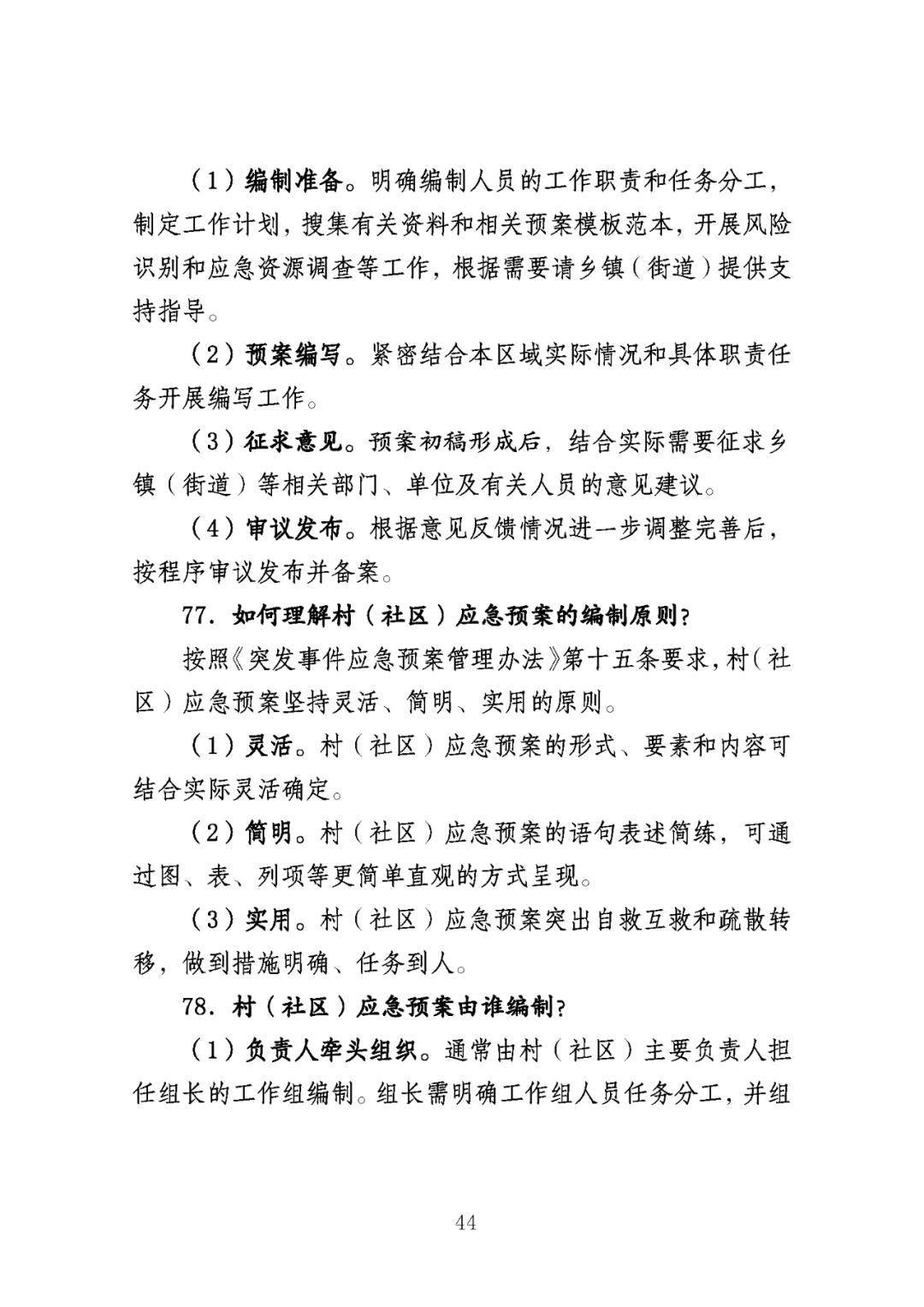 （1）编制准备。明确编制人员的工作职责和任务分工，制定工作计划，搜集有关资料和相关预案模板范本，开展风险识别和应急资源调查等工作，根据需要请乡镇（街道）提供支持指导。

（2）预案编写。紧密结合本区域实际情况和具体职责任务开展编写工作。

（3）征求意见。预案初稿形成后，结合实际需要征求乡镇（街道）等相关部门、单位及有关人员的意见建议。

（4）审议发布。根据意见反馈情况进一步调整完善后，按程序审议发布并备案。

77. 如何理解村（社区）应急预案的编制原则？

按照《突发事件应急预案管理办法》第十五条要求，村（社区）应急预案坚持灵活、简明、实用的原则。

（1）灵活。村（社区）应急预案的形式、要素和内容可结合实际灵活确定。

（2）简明。村（社区）应急预案的语句表述简练，可通过图、表、列项等更简单直观的方式呈现。

（3）实用。村（社区）应急预案突出自救互救和疏散转移，做到措施明确、任务到人。

78. 村（社区）应急预案由谁编制？

（1）负责人牵头组织。通常由村（社区）主要负责人担任组长的工作组编制。组长需明确工作组人员任务分工，并组

44